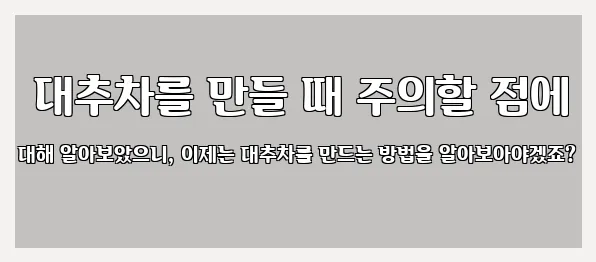 대추차를 만들 때 주의할 점에

대해 알아보았으니, 이제는 대추차를 만드는 방법을 알아보아야겠죠?